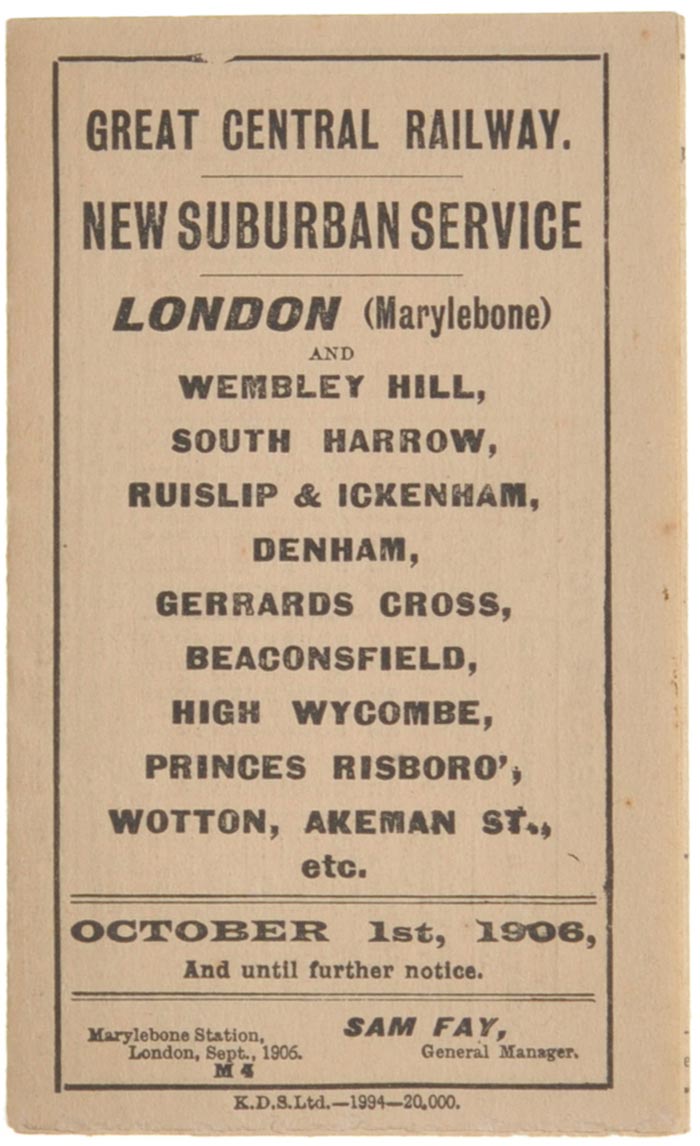 GREAT CENTRAL RAILWAY.

NEW SUBURBAN SERVICE

LONDON (Marylebone)

AND

WEMBLEY HILL,

SOUTH HARROW,

RUISLIP & ICKENHAM,

DENHAM,

GERRARDS CROSS,

BEACONSFIELD,

HIGH WYCOMBE,

PRINCES RISBORO',

WOTTON, AKEMAN ST.,

etc.

OCTOBER 1st, 1906,

And until further notice.

Marylebone Station, London, Sept., 1906.
M 4

SAM FAY,
General Manager.

K.D.S.Ltd.—1994—20,000.